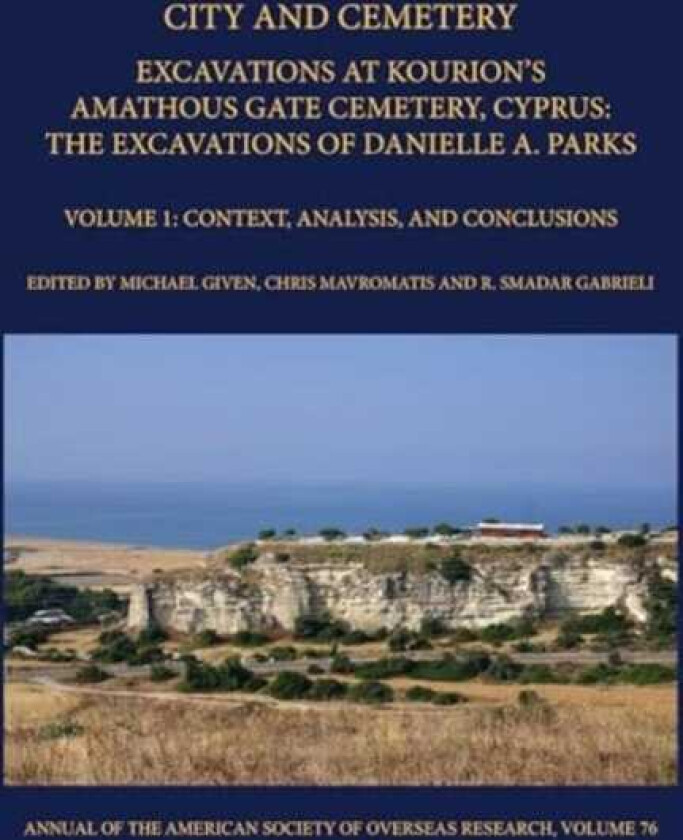 CITY AND CEMETERY

EXCAVATIONS AT KOURION'S AMATHOUS GATE CEMETERY, CYPRUS: THE EXCAVATIONS OF DANIELLE A. PARKS

VOLUME 1: CONTEXT, ANALYSIS, AND CONCLUSIONS

EDITED BY MICHAEL GIVEN, CHRIS MAVROMATIS AND R. SMADAR GABRIELI

ANNUAL OF THE AMERICAN SOCIETY OF OVERSEAS RESEARCH, VOLUME 76